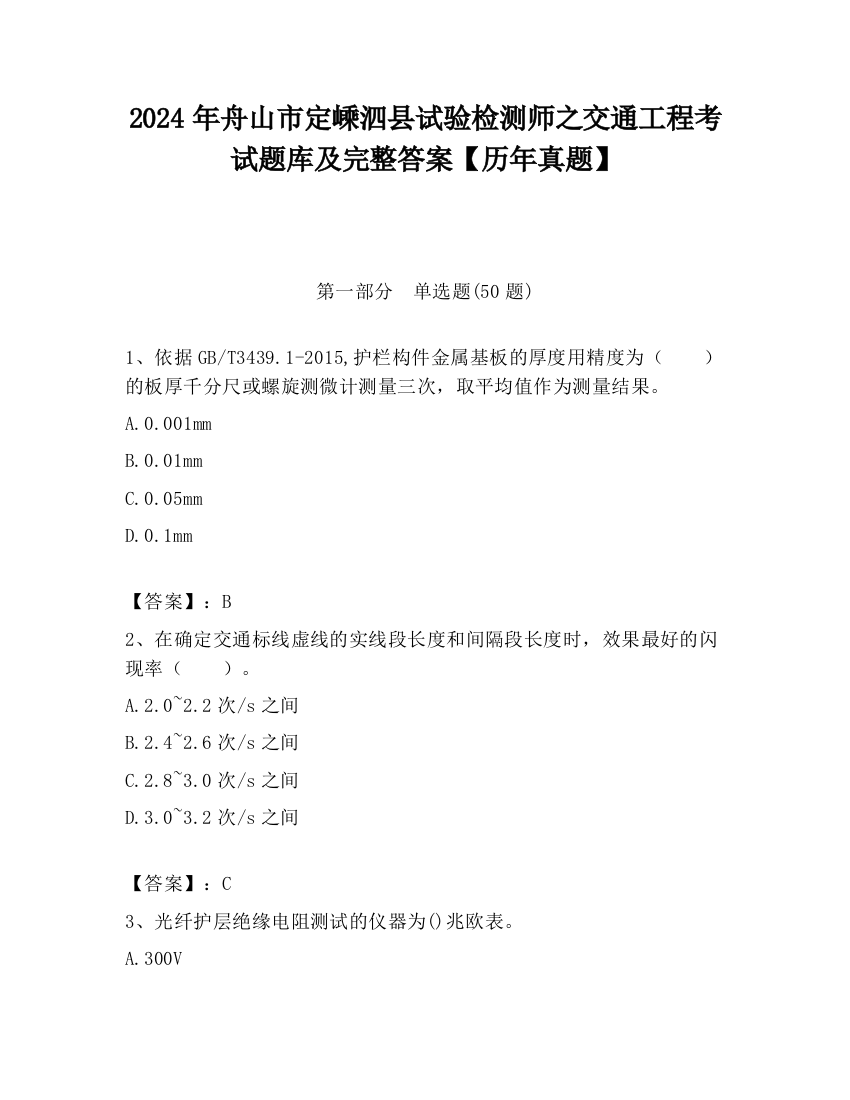 2024 年舟山市定嵊泗县试验检测师之交通工程考试题库及完整答案【历年真题】

第一部分　单选题(50 题)

1、依据 GB/T3439.1-2015,护栏构件金属基板的厚度用精度为（　　）的板厚千分尺或螺旋测微计测量三次，取平均值作为测量结果。

A.0.001mm

B.0.01mm

C.0.05mm

D.0.1mm

【答案】：B

2、在确定交通标线虚线的实线段长度和间隔段长度时，效果最好的闪现率（　　）。

A.2.0~2.2 次/s 之间

B.2.4~2.6 次/s 之间

C.2.8~3.0 次/s 之间

D.3.0~3.2 次/s 之间

【答案】：C

3、光纤护层绝缘电阻测试的仪器为()兆欧表。

A.300V